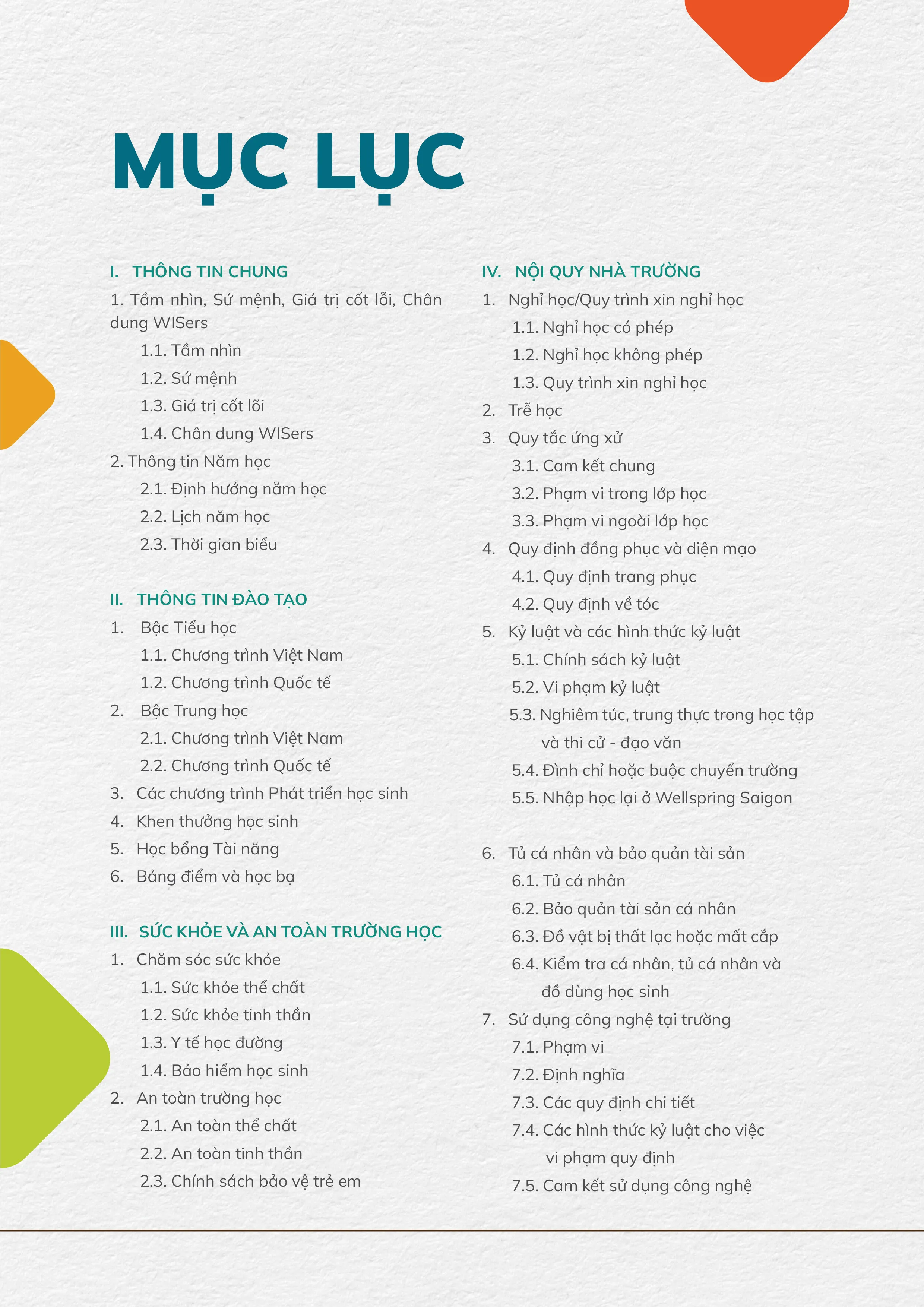 MỤC LỤC

I. THÔNG TIN CHUNG

1. Tầm nhìn, Sứ mệnh, Giá trị cốt lõi, Chân dung WISers

1.1. Tầm nhìn

1.2. Sứ mệnh

1.3. Giá trị cốt lõi

1.4. Chân dung WISers

2. Thông tin Năm học

2.1. Định hướng năm học

2.2. Lịch năm học

2.3. Thời gian biểu

II. THÔNG TIN ĐÀO TẠO

1. Bậc Tiểu học

1.1. Chương trình Việt Nam

1.2. Chương trình Quốc tế

2. Bậc Trung học

2.1. Chương trình Việt Nam

2.2. Chương trình Quốc tế

3. Các chương trình Phát triển học sinh

4. Khen thưởng học sinh

5. Học bổng Tài năng

6. Bảng điểm và học bạ

III. SỨC KHỎE VÀ AN TOÀN TRƯỜNG HỌC

1. Chăm sóc sức khỏe

1.1. Sức khỏe thể chất

1.2. Sức khỏe tinh thần

1.3. Y tế học đường

1.4. Bảo hiểm học sinh

2. An toàn trường học

2.1. An toàn thể chất

2.2. An toàn tinh thần

2.3. Chính sách bảo vệ trẻ em

IV. NỘI QUY NHÀ TRƯỜNG

1. Nghỉ học/Quy trình xin nghỉ học

1.1. Nghỉ học có phép

1.2. Nghỉ học không phép

1.3. Quy trình xin nghỉ học

2. Trễ học

3. Quy tắc ứng xử

3.1. Cam kết chung

3.2. Phạm vi trong lớp học

3.3. Phạm vi ngoài lớp học

4. Quy định đồng phục và diện mạo

4.1. Quy định trang phục

4.2. Quy định về tóc

5. Kỷ luật và các hình thức kỷ luật

5.1. Chính sách kỷ luật

5.2. Vi phạm kỷ luật

5.3. Nghiêm túc, trung thực trong học tập và thi cử - đạo văn

5.4. Đình chỉ hoặc buộc chuyển trường

5.5. Nhập học lại ở Wellspring Saigon

6. Tủ cá nhân và bảo quản tài sản

6.1. Tủ cá nhân

6.2. Bảo quản tài sản cá nhân

6.3. Đồ vật bị thất lạc hoặc mất cắp

6.4. Kiểm tra cá nhân, tủ cá nhân và đồ dùng học sinh

7. Sử dụng công nghệ tại trường

7.1. Phạm vi

7.2. Định nghĩa

7.3. Các quy định chi tiết

7.4. Các hình thức kỷ luật cho việc vi phạm quy định

7.5. Cam kết sử dụng công nghệ